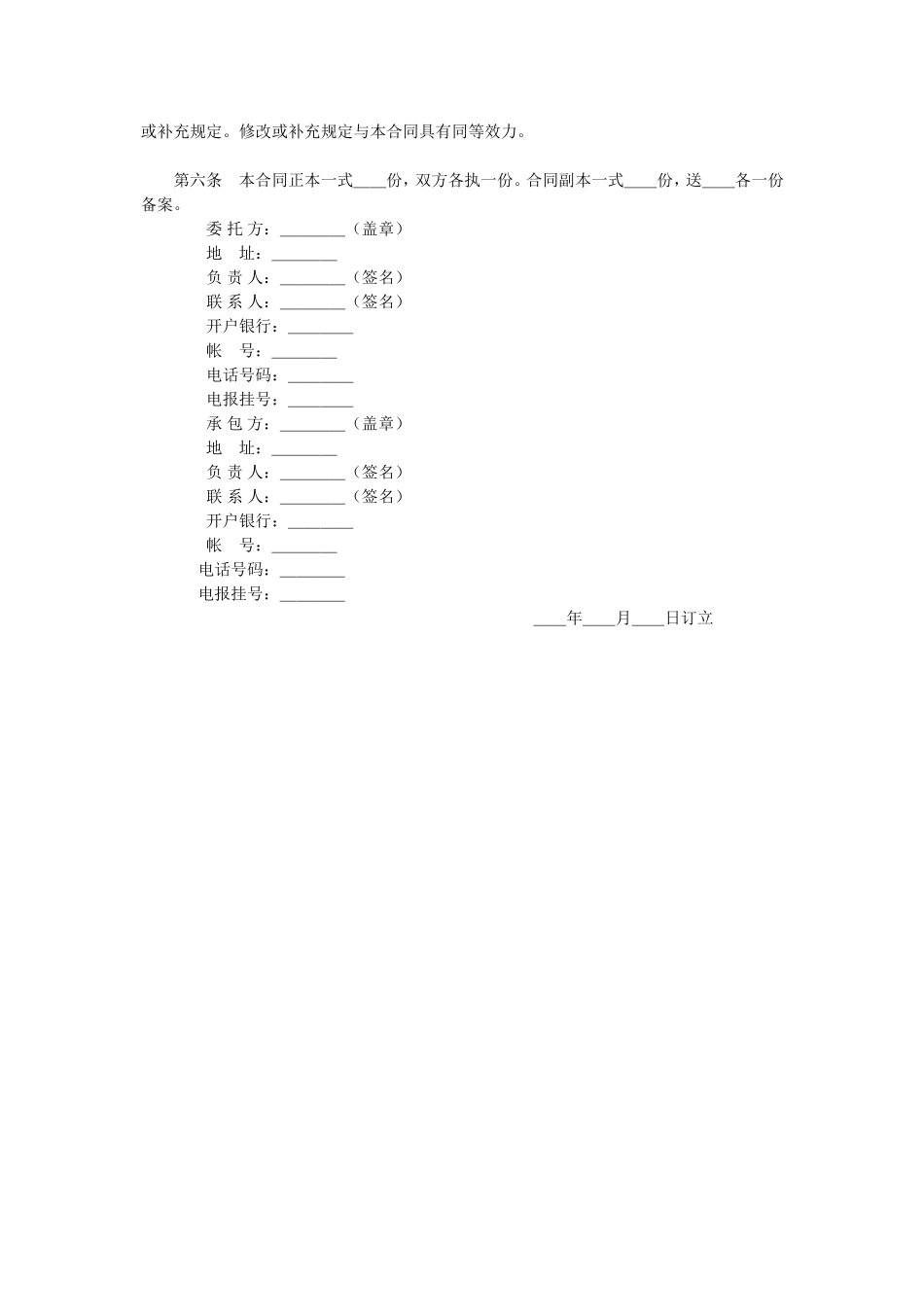 或补充规定。修改或补充规定与本合同具有同等效力。

第六条　本合同正本一式____份，双方各执一份。合同副本一式____份，送____各一份备案。

委 托 方：________（盖章）
地　址：________
负 责 人：________（签名）
联 系 人：________（签名）
开户银行：________
帐　号：________
电话号码：________
电报挂号：________
承 包 方：________（盖章）
地　址：________
负 责 人：________（签名）
联 系 人：________（签名）
开户银行：________
帐　号：________
电话号码：________
电报挂号：________

____年____月____日订立